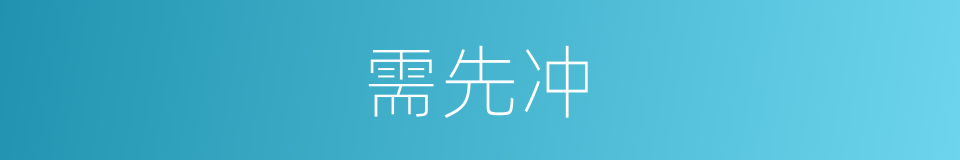 需先冲